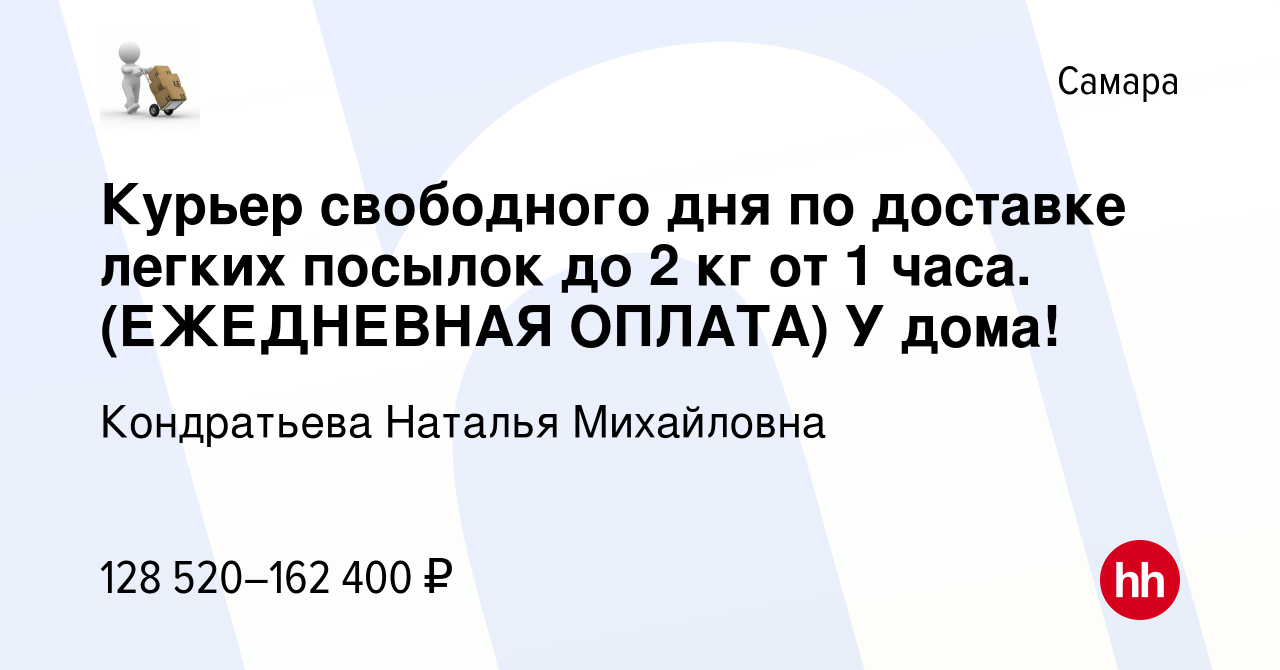 Самара

Курьер свободного дня по доставке легких посылок до 2 кг от 1 часа. (ЕЖЕДНЕВНАЯ ОПЛАТА) У дома!

Кондратьева Наталья Михайловна

128 520–162 400 ₽

hh